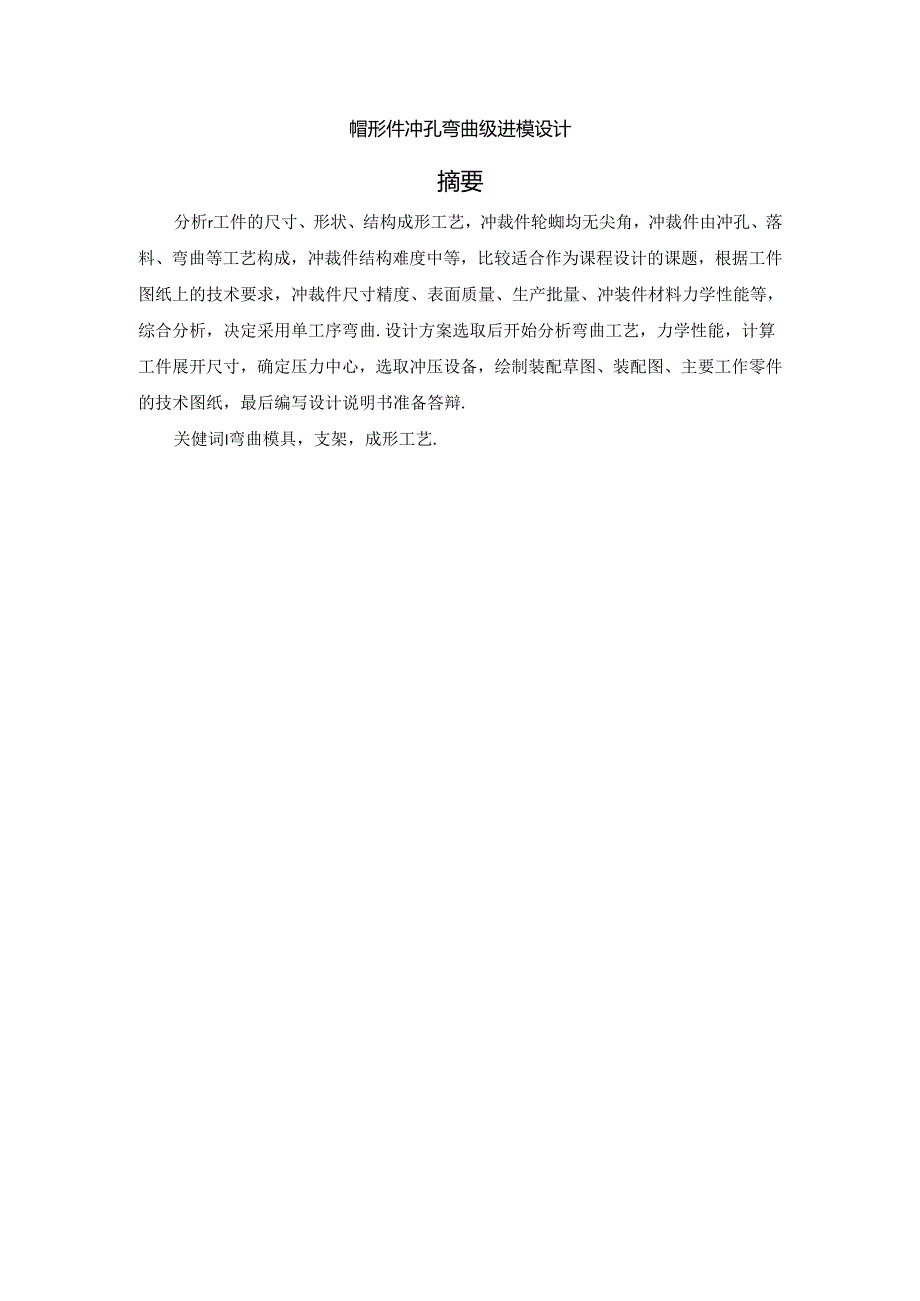 帽形件冲孔弯曲级进模设计

摘要

分析r工件的尺寸、形状、结构成形工艺，冲裁件轮蜘均无尖角，冲裁件由冲孔、落料、弯曲等工艺构成，冲裁件结构难度中等，比较适合作为课程设计的课题，根据工件图纸上的技术要求，冲裁件尺寸精度、表面质量、生产批量、冲装件材料力学性能等，综合分析，决定采用单工序弯曲.设计方案选取后开始分析弯曲工艺，力学性能，计算工件展开尺寸，确定压力中心，选取冲压设备，绘制装配草图、装配图、主要工作零件的技术图纸，最后编写设计说明书准备答辩.

关健词l弯曲模具，支架，成形工艺.